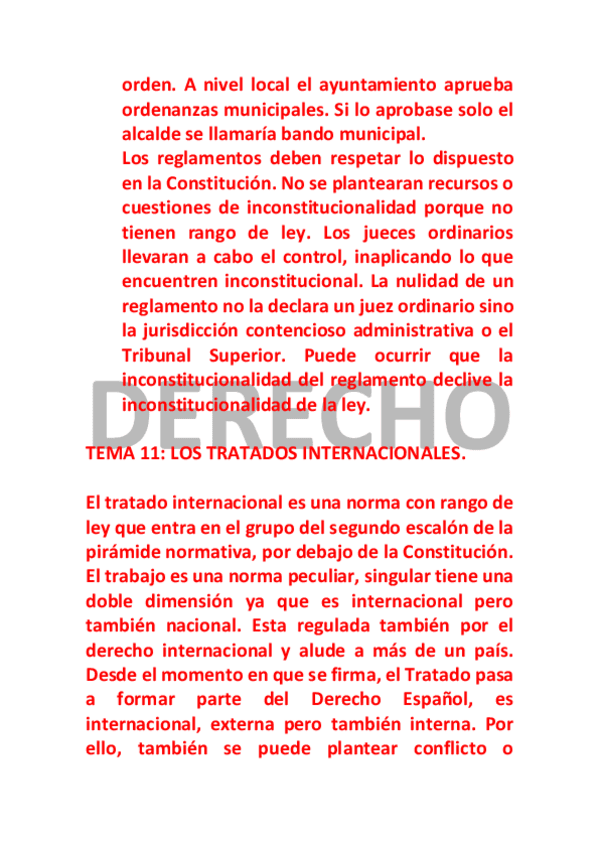 orden. A nivel local el ayuntamiento aprueba ordenanzas municipales. Si lo aprobase solo el alcalde se llamaría bando municipal.

Los reglamentos deben respetar lo dispuesto en la Constitución. No se plantearan recursos o cuestiones de inconstitucionalidad porque no tienen rango de ley. Los jueces ordinarios llevaran a cabo el control, inaplicando lo que encuentren inconstitucional. La nulidad de un reglamento no la declara un juez ordinario sino la jurisdicción contencioso administrativa o el Tribunal Superior. Puede ocurrir que la inconstitucionalidad del reglamento declive la inconstitucionalidad de la ley.

DERECHO

TEMA 11: LOS TRATADOS INTERNACIONALES.

El tratado internacional es una norma con rango de ley que entra en el grupo del segundo escalón de la pirámide normativa, por debajo de la Constitución. El trabajo es una norma peculiar, singular tiene una doble dimensión ya que es internacional pero también nacional. Esta regulada también por el derecho internacional y alude a más de un país. Desde el momento en que se firma, el Tratado pasa a formar parte del Derecho Español, es internacional, externa pero también interna. Por ello, también se puede plantear conflicto o